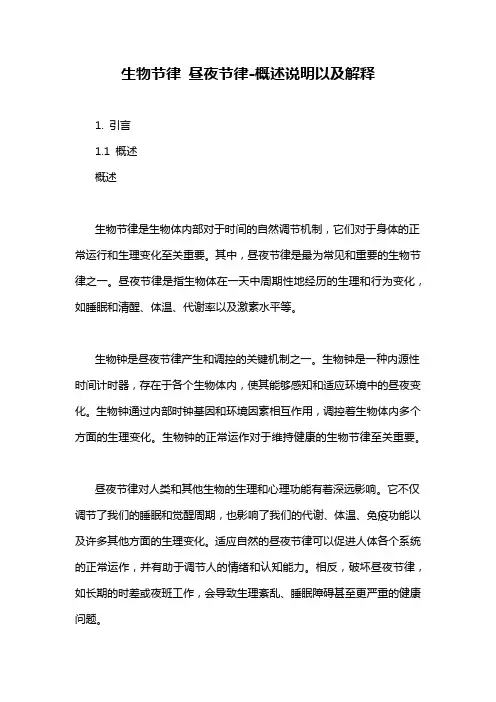 生物节律 昼夜节律-概述说明以及解释

1. 引言

1.1 概述

概述

生物节律是生物体内部对于时间的自然调节机制，它们对于身体的正常运行和生理变化至关重要。其中，昼夜节律是最为常见和重要的生物节律之一。昼夜节律是指生物体在一天中周期性地经历的生理和行为变化，如睡眠和清醒、体温、代谢率以及激素水平等。

生物钟是昼夜节律产生和调控的关键机制之一。生物钟是一种内源性时间计时器，存在于各个生物体内，使其能够感知和适应环境中的昼夜变化。生物钟通过内部时钟基因和环境因素相互作用，调控着生物体内多个方面的生理变化。生物钟的正常运作对于维持健康的生物节律至关重要。

昼夜节律对人类和其他生物的生理和心理功能有着深远影响。它不仅调节了我们的睡眠和觉醒周期，也影响了我们的代谢、体温、免疫功能以及许多其他方面的生理变化。适应自然的昼夜节律可以促进人体各个系统的正常运作，并有助于调节人的情绪和认知能力。相反，破坏昼夜节律，如长期的时差或夜班工作，会导致生理紊乱、睡眠障碍甚至更严重的健康问题。